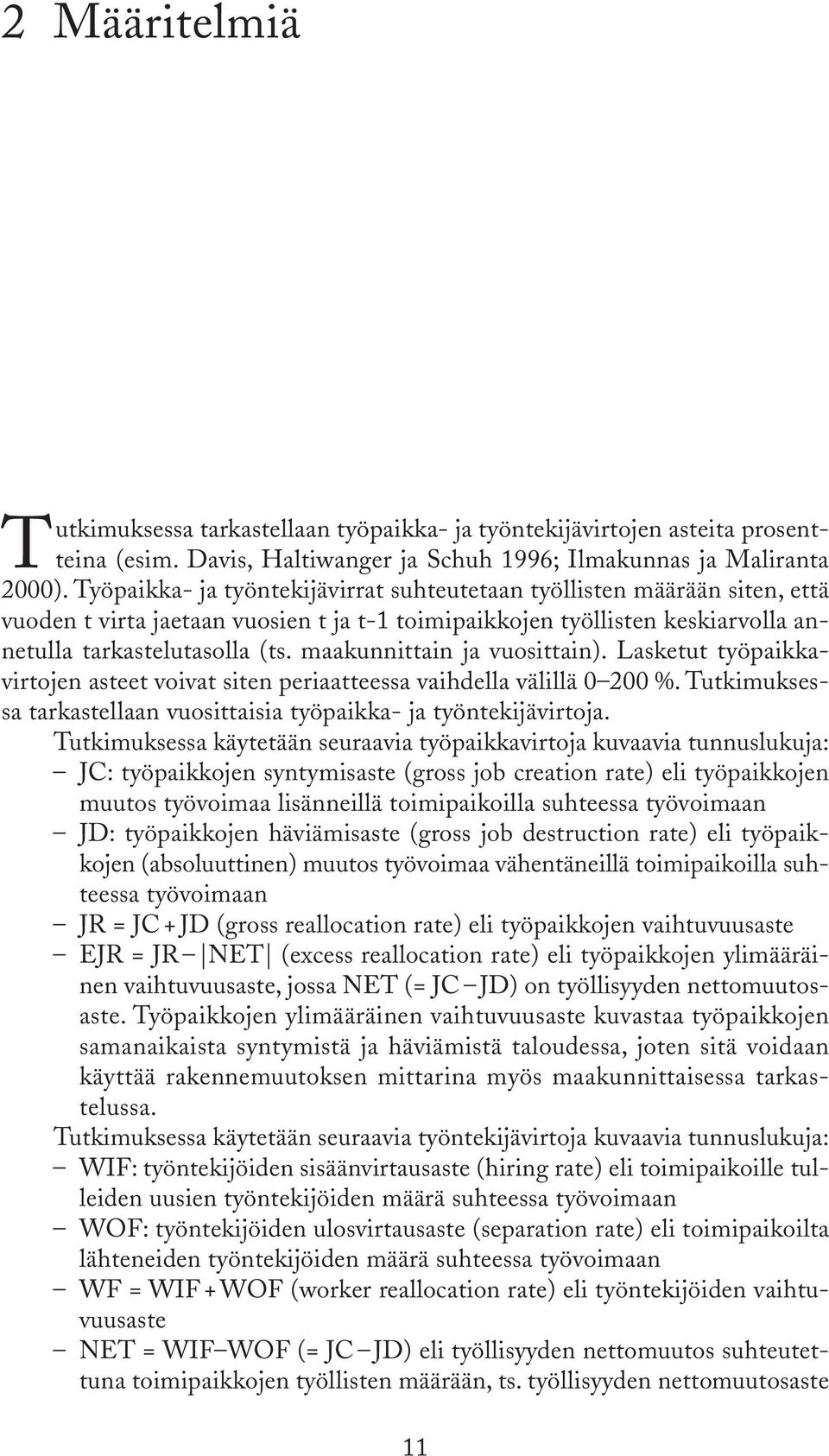 2 Määritelmiä

Tutkimuksessa tarkastellaan työpaikka- ja työntekijävirtojen asteita prosentteina (esim. Davis, Haltiwanger ja Schuh 1996; Ilmakunnas ja Maliranta 2000). Työpaikka- ja työntekijävirrat suhteutetaan työllisten määrään siten, että vuoden t virta jaetaan vuosien t ja t-1 toimipaikkojen työllisten keskiarvolla annetulla tarkastelutasolla (ts. maakunnittain ja vuosittain). Lasketut työpaikkavirtojen asteet voivat siten periaatteessa vaihdella välillä 0–200 %. Tutkimuksessa tarkastellaan vuosittaisia työpaikka- ja työntekijävirtoja.

Tutkimuksessa käytetään seuraavia työpaikkavirtoja kuvaavia tunnuslukuja:
– JC: työpaikkojen syntymisaste (gross job creation rate) eli työpaikkojen muutos työvoimaa lisänneillä toimipaikoilla suhteessa työvoimaan
– JD: työpaikkojen häviämisaste (gross job destruction rate) eli työpaikkojen (absoluuttinen) muutos työvoimaa vähentäneillä toimipaikoilla suhteessa työvoimaan
– JR = JC + JD (gross reallocation rate) eli työpaikkojen vaihtuvuusaste
– EJR = JR – |NET| (excess reallocation rate) eli työpaikkojen ylimääräinen vaihtuvuusaste, jossa NET (= JC – JD) on työllisyyden nettomuutosaste. Työpaikkojen ylimääräinen vaihtuvuusaste kuvastaa työpaikkojen samanaikaista syntymistä ja häviämistä taloudessa, joten sitä voidaan käyttää rakennemuutoksen mittarina myös maakunnittaisessa tarkastelussa.

Tutkimuksessa käytetään seuraavia työntekijävirtoja kuvaavia tunnuslukuja:
– WIF: työntekijöiden sisäänvirtausaste (hiring rate) eli toimipaikoille tulleiden uusien työntekijöiden määrä suhteessa työvoimaan
– WOF: työntekijöiden ulosvirtausaste (separation rate) eli toimipaikoilta lähteneiden työntekijöiden määrä suhteessa työvoimaan
– WF = WIF + WOF (worker reallocation rate) eli työntekijöiden vaihtuvuusaste
– NET = WIF–WOF (= JC – JD) eli työllisyyden nettomuutos suhteutettuna toimipaikkojen työllisten määrään, ts. työllisyyden nettomuutosaste

11